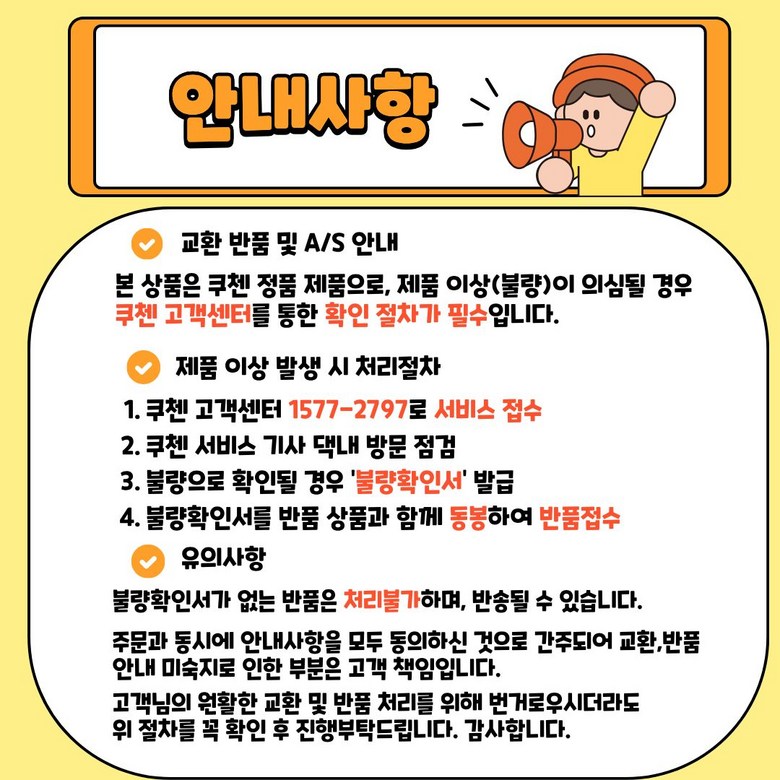 안내사항

교환 반품 및 A/S 안내

본 상품은 쿠첸 정품 제품으로, 제품 이상(불량)이 의심될 경우 쿠첸 고객센터를 통한 확인 절차가 필수입니다.

제품 이상 발생 시 처리절차

1. 쿠첸 고객센터 1577-2797로 서비스 접수
2. 쿠첸 서비스 기사 댁내 방문 점검
3. 불량으로 확인될 경우 '불량확인서' 발급
4. 불량확인서를 반품 상품과 함께 동봉하여 반품접수

유의사항

불량확인서가 없는 반품은 처리불가하며, 반송될 수 있습니다.

주문과 동시에 안내사항을 모두 동의하신 것으로 간주되어 교환,반품 안내 미숙지로 인한 부분은 고객 책임입니다.

고객님의 원활한 교환 및 반품 처리를 위해 번거로우시더라도 위 절차를 꼭 확인 후 진행부탁드립니다. 감사합니다.